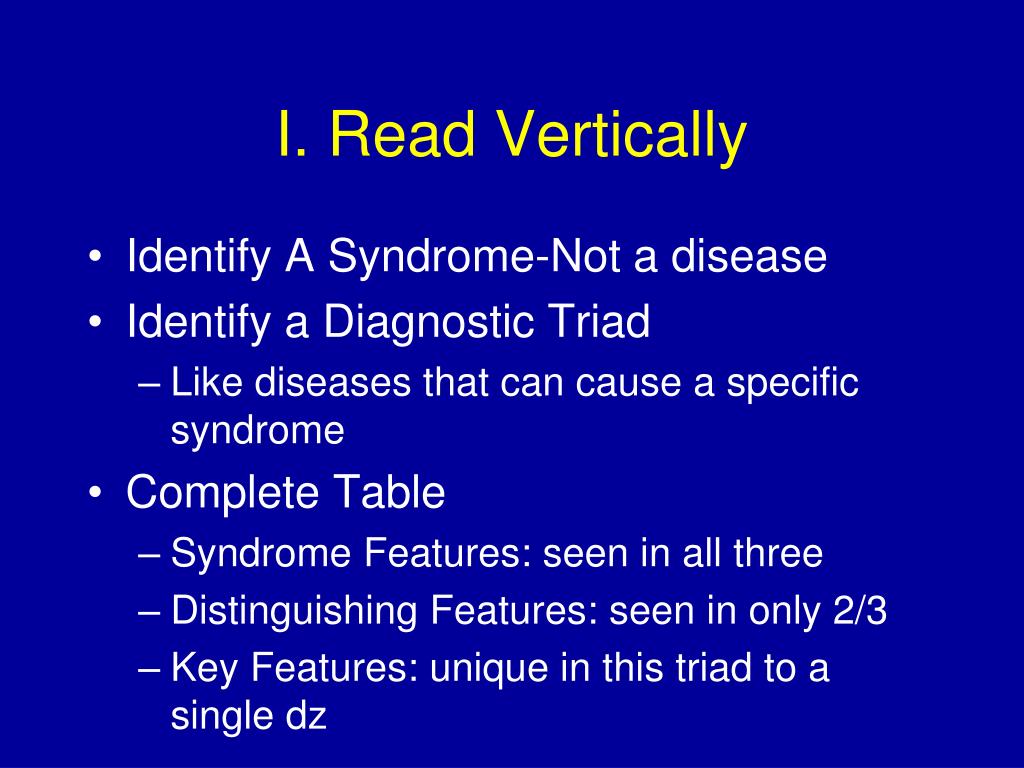 I. Read Vertically

• Identify A Syndrome-Not a disease
• Identify a Diagnostic Triad
– Like diseases that can cause a specific syndrome
• Complete Table
– Syndrome Features: seen in all three
– Distinguishing Features: seen in only 2/3
– Key Features: unique in this triad to a single dz